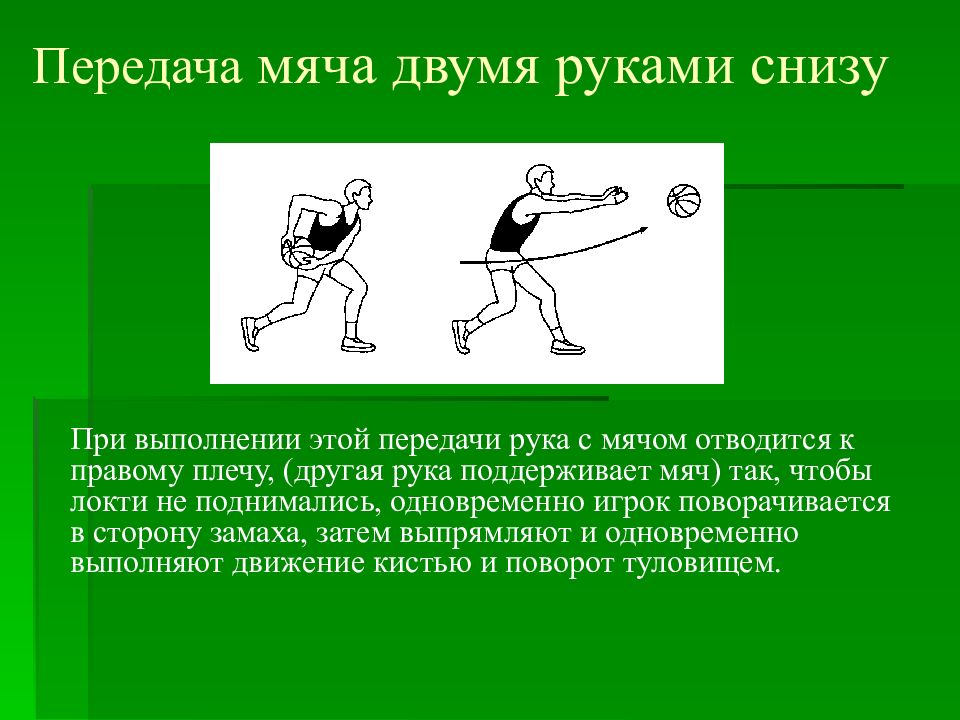 Передача мяча двумя руками снизу

При выполнении этой передачи рука с мячом отводится к правому плечу, (другая рука поддерживает мяч) так, чтобы локти не поднимались, одновременно игрок поворачивается в сторону замаха, затем выпрямляют и одновременно выполняют движение кистью и поворот туловищем.